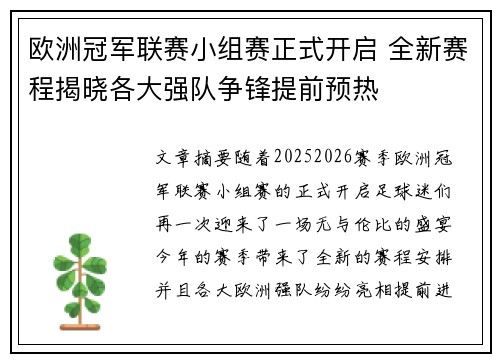 欧洲冠军联赛小组赛正式开启 全新赛程揭晓各大强队争锋提前预热

文章摘要随着20252026赛季欧洲冠军联赛小组赛的正式开启足球迷们再一次迎来了一场无与伦比的盛宴今年的赛季带来了全新的赛程安排并且各大欧洲强队纷纷亮相提前进